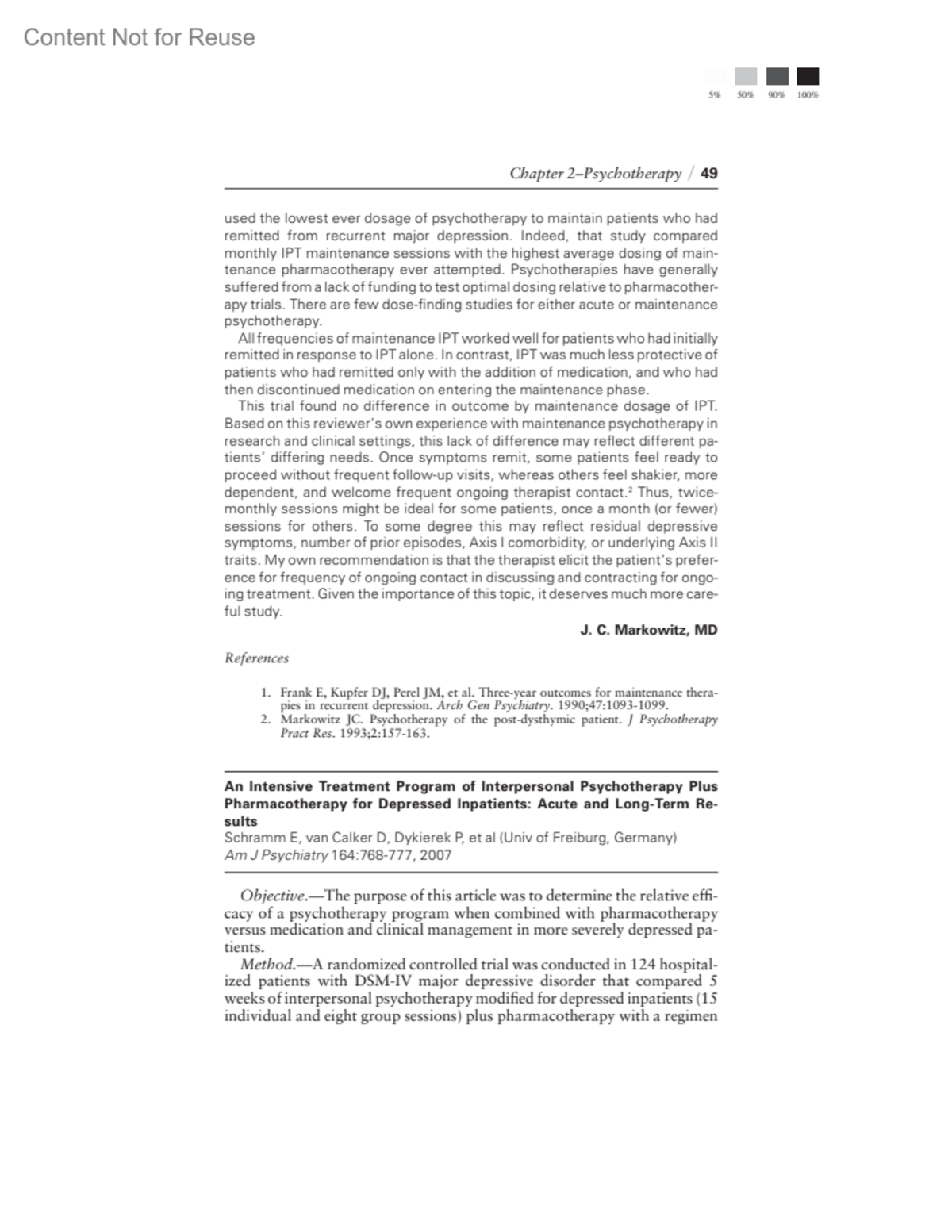 Content Not for Reuse

5% 50% 90% 100%

Chapter 2–Psychotherapy / 49

used the lowest ever dosage of psychotherapy to maintain patients who had remitted from recurrent major depression. Indeed, that study compared monthly IPT maintenance sessions with the highest average dosing of maintenance pharmacotherapy ever attempted. Psychotherapies have generally suffered from a lack of funding to test optimal dosing relative to pharmacotherapy trials. There are few dose-finding studies for either acute or maintenance psychotherapy.

All frequencies of maintenance IPT worked well for patients who had initially remitted in response to IPT alone. In contrast, IPT was much less protective of patients who had remitted only with the addition of medication, and who had then discontinued medication on entering the maintenance phase.

This trial found no difference in outcome by maintenance dosage of IPT. Based on this reviewer's own experience with maintenance psychotherapy in research and clinical settings, this lack of difference may reflect different patients' differing needs. Once symptoms remit, some patients feel ready to proceed without frequent follow-up visits, whereas others feel shakier, more dependent, and welcome frequent ongoing therapist contact.$^2$ Thus, twice-monthly sessions might be ideal for some patients, once a month (or fewer) sessions for others. To some degree this may reflect residual depressive symptoms, number of prior episodes, Axis I comorbidity, or underlying Axis II traits. My own recommendation is that the therapist elicit the patient's preference for frequency of ongoing contact in discussing and contracting for ongoing treatment. Given the importance of this topic, it deserves much more careful study.

J. C. Markowitz, MD

References

1. Frank E, Kupfer DJ, Perel JM, et al. Three-year outcomes for maintenance therapies in recurrent depression. Arch Gen Psychiatry. 1990;47:1093-1099.
2. Markowitz JC. Psychotherapy of the post-dysthymic patient. J Psychotherapy Pract Res. 1993;2:157-163.

An Intensive Treatment Program of Interpersonal Psychotherapy Plus Pharmacotherapy for Depressed Inpatients: Acute and Long-Term Results
Schramm E, van Calker D, Dykierek P, et al (Univ of Freiburg, Germany)
Am J Psychiatry 164:768-777, 2007

Objective.—The purpose of this article was to determine the relative efficacy of a psychotherapy program when combined with pharmacotherapy versus medication and clinical management in more severely depressed patients.

Method.—A randomized controlled trial was conducted in 124 hospitalized patients with DSM-IV major depressive disorder that compared 5 weeks of interpersonal psychotherapy modified for depressed inpatients (15 individual and eight group sessions) plus pharmacotherapy with a regimen